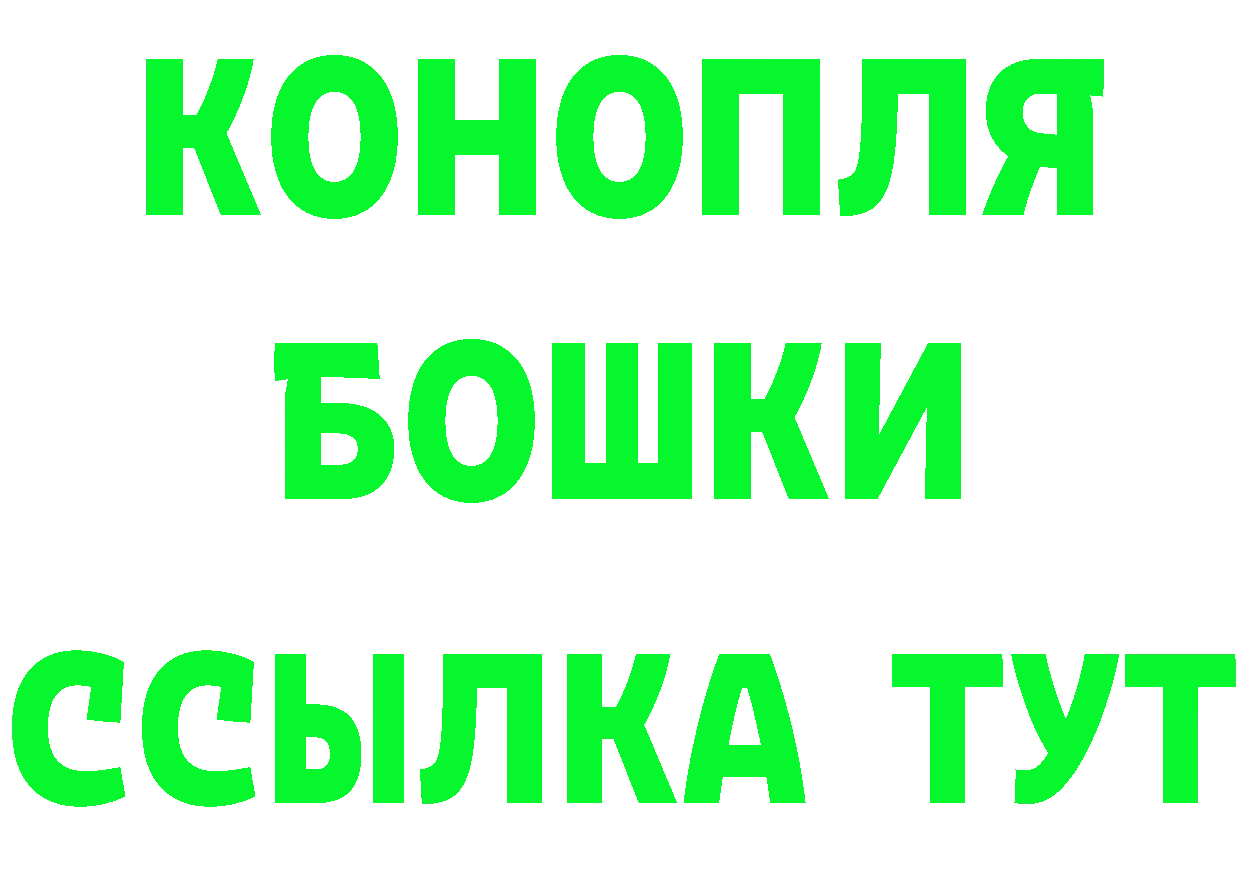 КОНОПЛЯ
БОШКИ
ССЫЛКА ТУТ